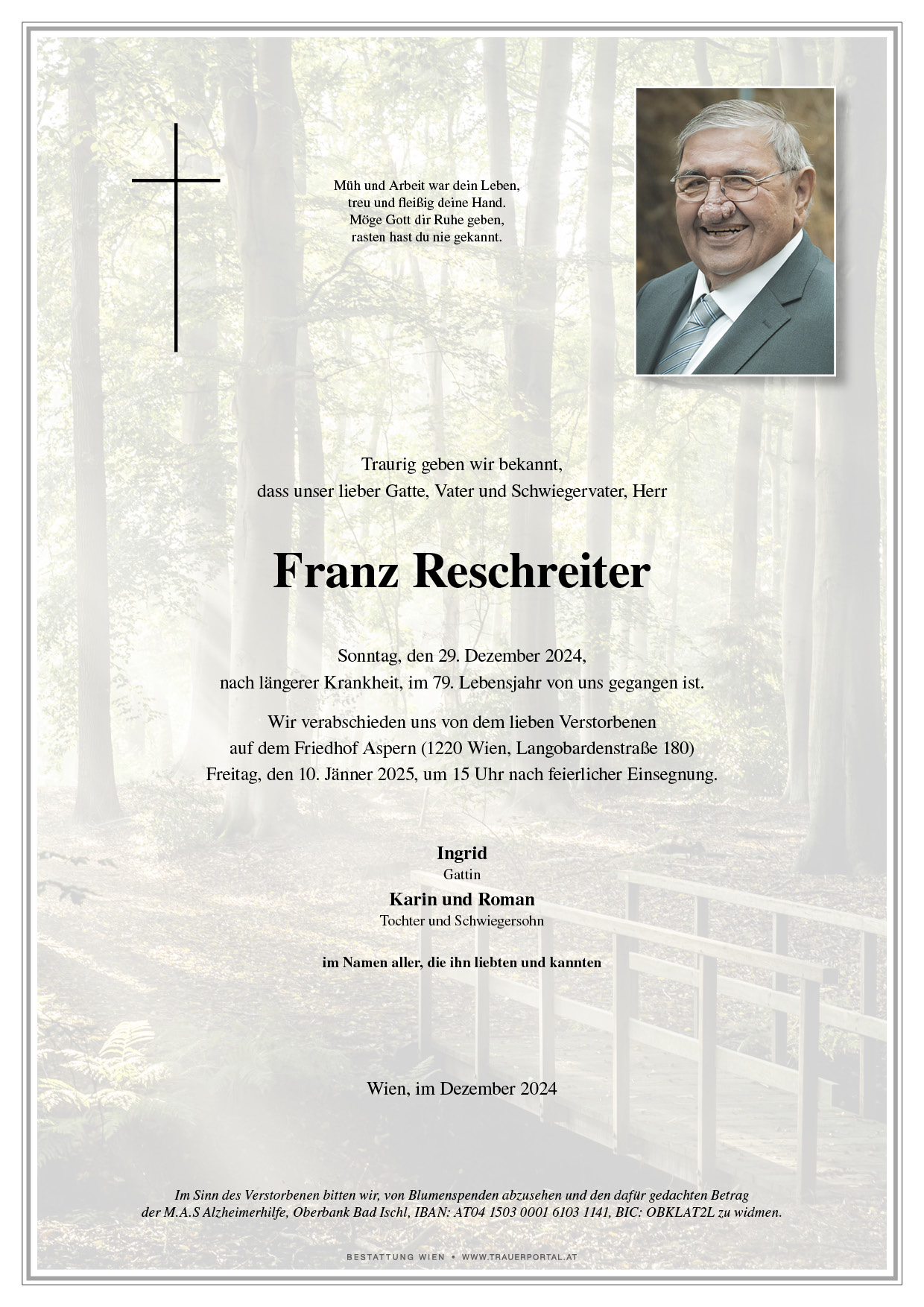 Müh und Arbeit war dein Leben,
treu und fleißig deine Hand.
Möge Gott dir Ruhe geben,
rasten hast du nie gekannt.

Traurig geben wir bekannt,
dass unser lieber Gatte, Vater und Schwiegervater, Herr

Franz Reschreiter

Sonntag, den 29. Dezember 2024,
nach längerer Krankheit, im 79. Lebensjahr von uns gegangen ist.

Wir verabschieden uns von dem lieben Verstorbenen
auf dem Friedhof Aspern (1220 Wien, Langobardenstraße 180)
Freitag, den 10. Jänner 2025, um 15 Uhr nach feierlicher Einsegnung.

Ingrid
Gattin

Karin und Roman
Tochter und Schwiegersohn

im Namen aller, die ihn liebten und kannten

Wien, im Dezember 2024

Im Sinn des Verstorbenen bitten wir, von Blumenspenden abzusehen und den dafür gedachten Betrag der M.A.S Alzheimerhilfe, Oberbank Bad Ischl, IBAN: AT04 1503 0001 6103 1141, BIC: OBKLAT2L zu widmen.

BESTATTUNG WIEN • WWW.TRAUERPORTAL.AT